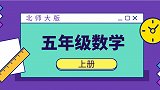 北师大版

五年级数学

上册